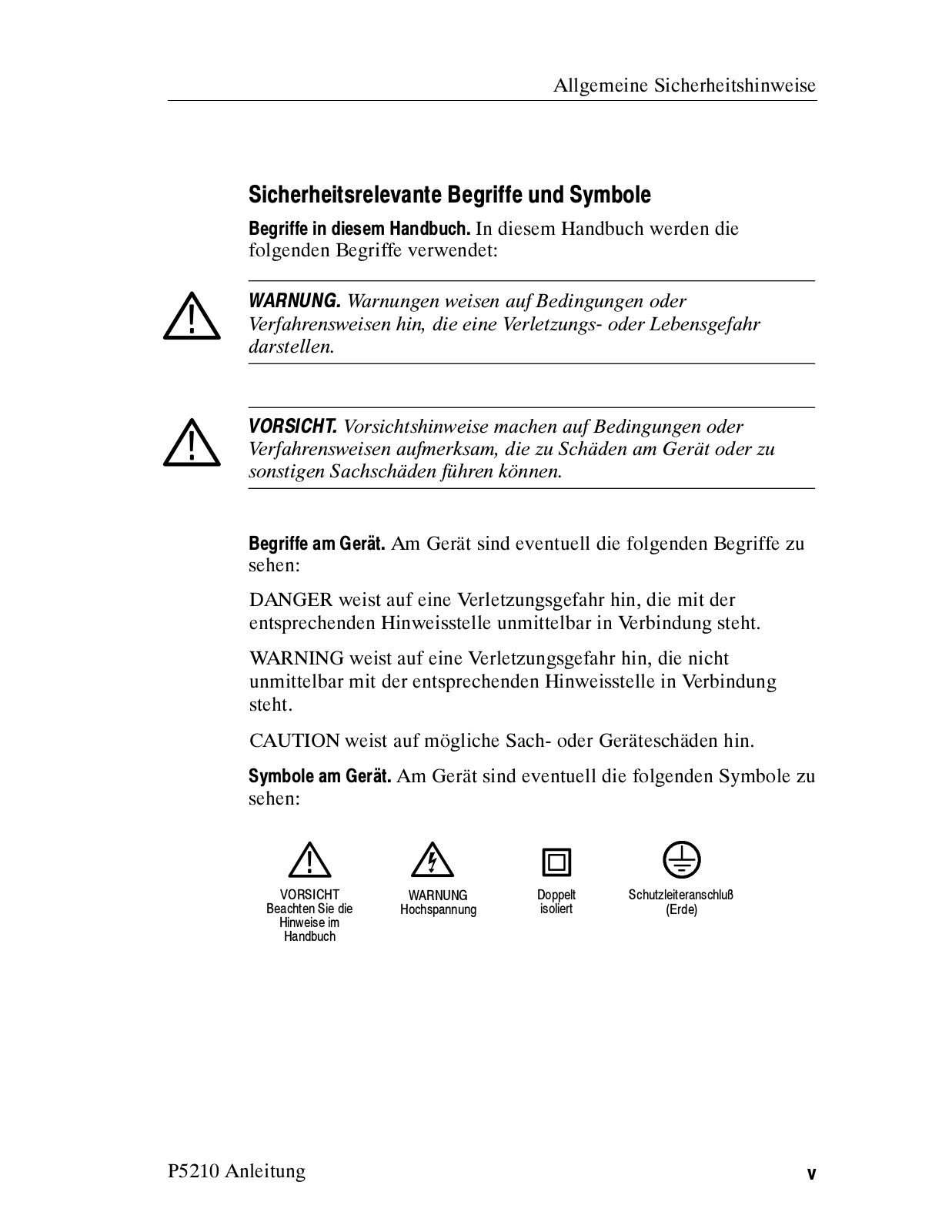 Allgemeine Sicherheitshinweise

Sicherheitsrelevante Begriffe und Symbole

Begriffe in diesem Handbuch. In diesem Handbuch werden die folgenden Begriffe verwendet:

WARNUNG. Warnungen weisen auf Bedingungen oder Verfahrensweisen hin, die eine Verletzungs- oder Lebensgefahr darstellen.

VORSICHT. Vorsichtshinweise machen auf Bedingungen oder Verfahrensweisen aufmerksam, die zu Schäden am Gerät oder zu sonstigen Sachschäden führen können.

Begriffe am Gerät. Am Gerät sind eventuell die folgenden Begriffe zu sehen:

DANGER weist auf eine Verletzungsgefahr hin, die mit der entsprechenden Hinweisstelle unmittelbar in Verbindung steht.

WARNING weist auf eine Verletzungsgefahr hin, die nicht unmittelbar mit der entsprechenden Hinweisstelle in Verbindung steht.

CAUTION weist auf mögliche Sach- oder Geräteschäden hin.

Symbole am Gerät. Am Gerät sind eventuell die folgenden Symbole zu sehen:

VORSICHT Beachten Sie die Hinweise im Handbuch

WARNUNG Hochspannung

Doppelt isoliert

Schutzleiteranschluß (Erde)

P5210 Anleitung

v